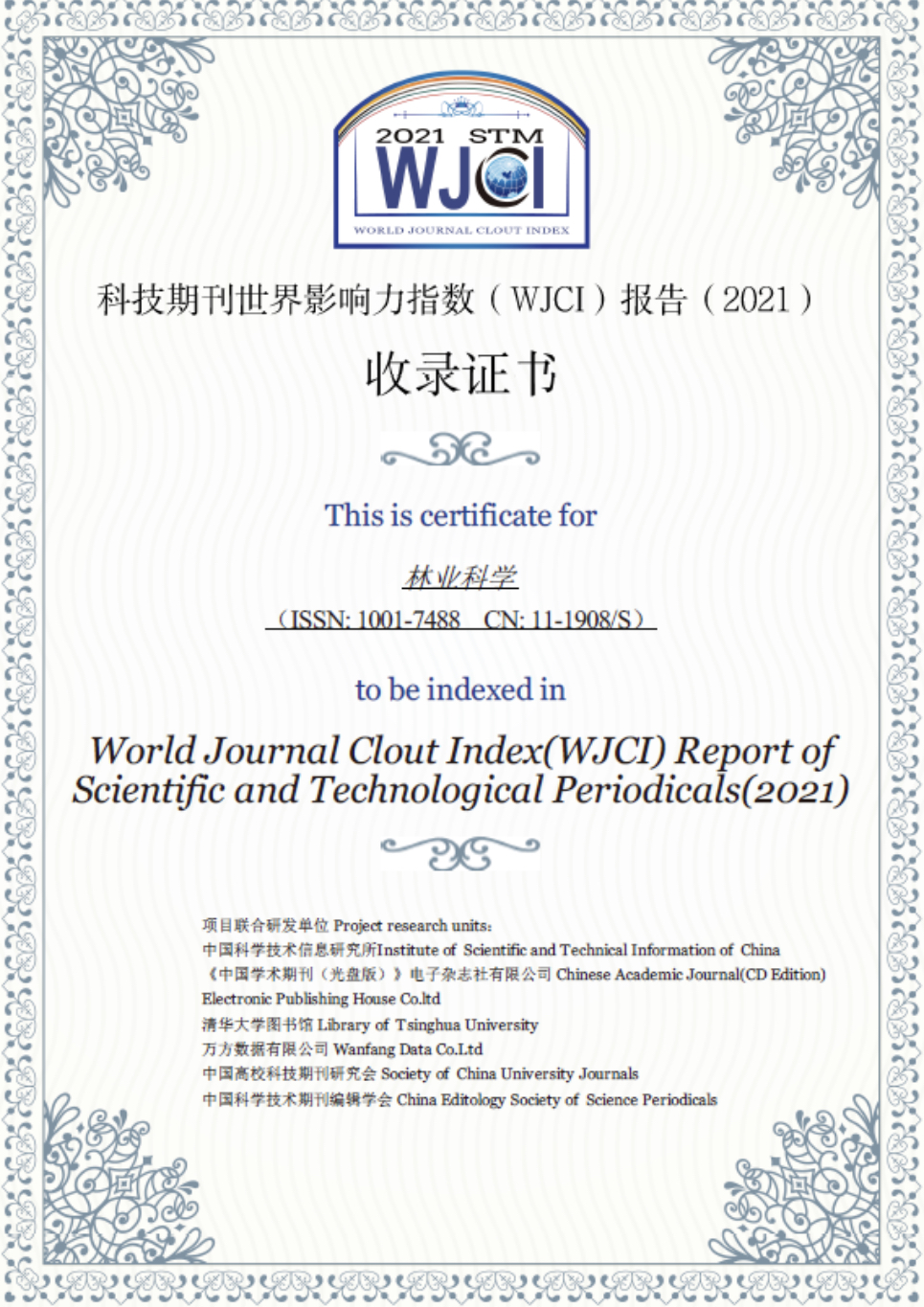 2021 STM
WJCI
WORLD JOURNAL CLOUT INDEX

科技期刊世界影响力指数（WJCI）报告（2021）

收录证书

This is certificate for

林业科学

（ISSN: 1001-7488　CN: 11-1908/S）

to be indexed in

World Journal Clout Index(WJCI) Report of Scientific and Technological Periodicals(2021)

项目联合研发单位 Project research units:
中国科学技术信息研究所Institute of Scientific and Technical Information of China
《中国学术期刊（光盘版）》电子杂志社有限公司 Chinese Academic Journal(CD Edition) Electronic Publishing House Co.ltd
清华大学图书馆 Library of Tsinghua University
万方数据有限公司 Wanfang Data Co.Ltd
中国高校科技期刊研究会 Society of China University Journals
中国科学技术期刊编辑学会 China Editology Society of Science Periodicals